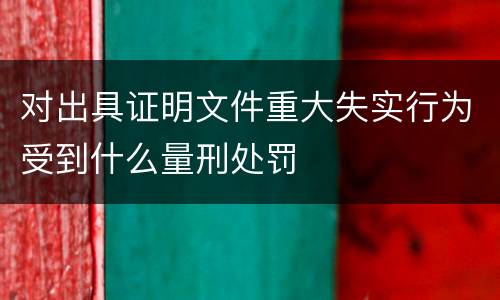 对出具证明文件重大失实行为受到什么量刑处罚